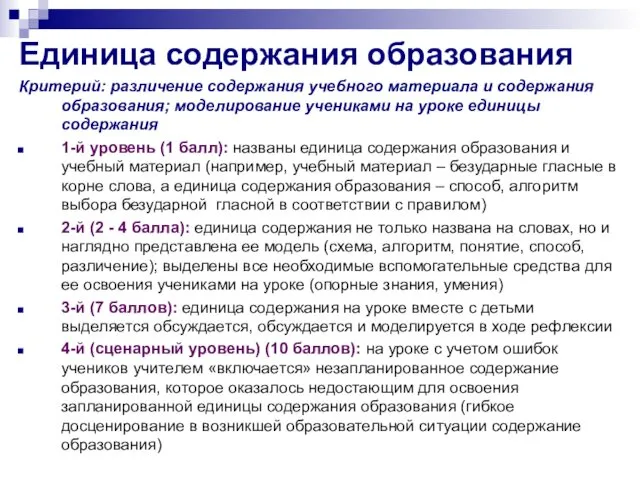 Единица содержания образования

Критерий: различение содержания учебного материала и содержания образования; моделирование учениками на уроке единицы содержания

1-й уровень (1 балл): названы единица содержания образования и учебный материал (например, учебный материал – безударные гласные в корне слова, а единица содержания образования – способ, алгоритм выбора безударной гласной в соответствии с правилом)

2-й (2 - 4 балла): единица содержания не только названа на словах, но и наглядно представлена ее модель (схема, алгоритм, понятие, способ, различение); выделены все необходимые вспомогательные средства для ее освоения учениками на уроке (опорные знания, умения)

3-й (7 баллов): единица содержания на уроке вместе с детьми выделяется обсуждается, обсуждается и моделируется в ходе рефлексии

4-й (сценарный уровень) (10 баллов): на уроке с учетом ошибок учеников учителем «включается» незапланированное содержание образования, которое оказалось недостающим для освоения запланированной единицы содержания образования (гибкое досценирование в возникшей образовательной ситуации содержание образования)